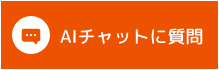 AIチャットに質問